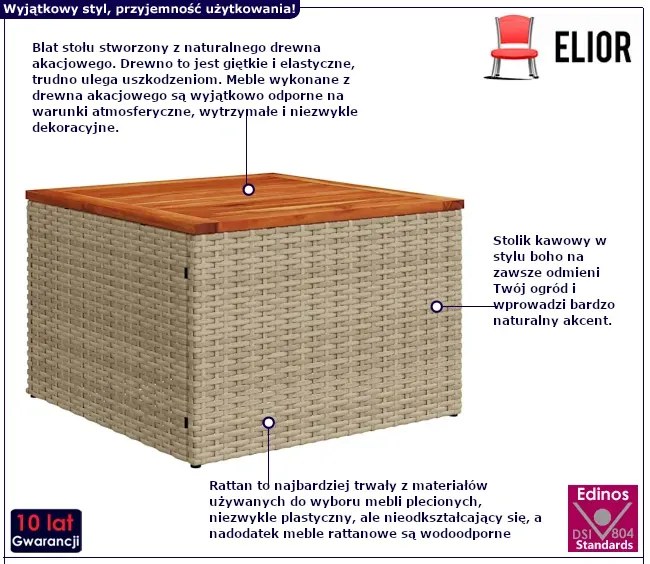 Wyjątkowy styl, przyjemność użytkowania!

ELIOR

Blat stołu stworzony z naturalnego drewna akacjowego. Drewno to jest giętkie i elastyczne, trudno ulega uszkodzeniom. Meble wykonane z drewna akacjowego są wyjątkowo odporne na warunki atmosferyczne, wytrzymałe i niezwykle dekoracyjne.

Stolik kawowy w stylu boho na zawsze odmieni Twój ogród i wprowadzi bardzo naturalny akcent.

Rattan to najbardziej trwały z materiałów używanych do wyboru mebli plecionych, niezwykle plastyczny, ale nieodkształcający się, a nadodatek meble rattanowe są wodoodporne

10 lat
Gwarancji

Edinos
DSI 804
Standards